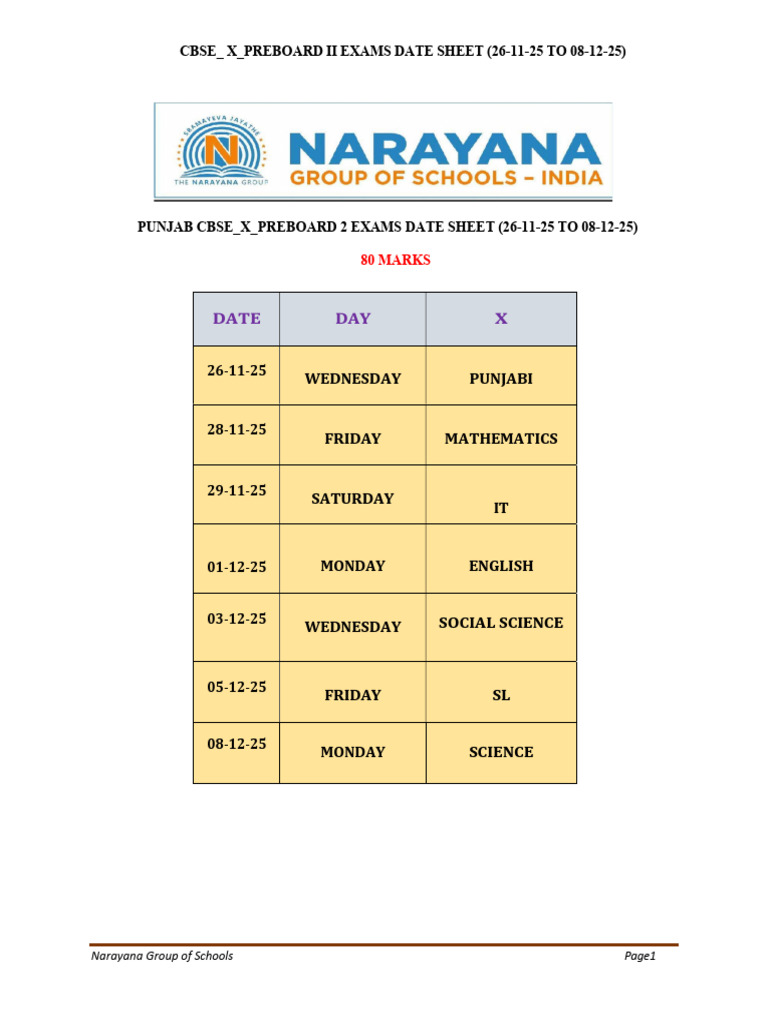 CBSE_ X_PREBOARD II EXAMS DATE SHEET (26-11-25 TO 08-12-25)

SRAMAYEVA JAYATHE
N
THE NARAYANA GROUP
NARAYANA
GROUP OF SCHOOLS – INDIA

PUNJAB CBSE_X_PREBOARD 2 EXAMS DATE SHEET (26-11-25 TO 08-12-25)

80 MARKS

| DATE | DAY | X |
|---|---|---|
| 26-11-25 | WEDNESDAY | PUNJABI |
| 28-11-25 | FRIDAY | MATHEMATICS |
| 29-11-25 | SATURDAY | IT |
| 01-12-25 | MONDAY | ENGLISH |
| 03-12-25 | WEDNESDAY | SOCIAL SCIENCE |
| 05-12-25 | FRIDAY | SL |
| 08-12-25 | MONDAY | SCIENCE |

Narayana Group of Schools

Page1